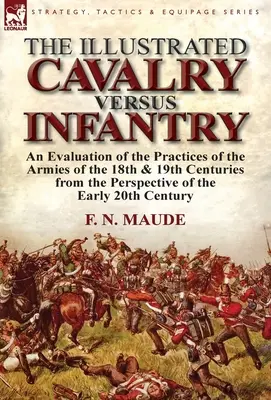 LEONAUR

STRATEGY, TACTICS & EQUIPAGE SERIES

THE ILLUSTRATED
CAVALRY
VERSUS
INFANTRY

An Evaluation of the Practices of the Armies of the 18th & 19th Centuries from the Perspective of the Early 20th Century

F. N. MAUDE